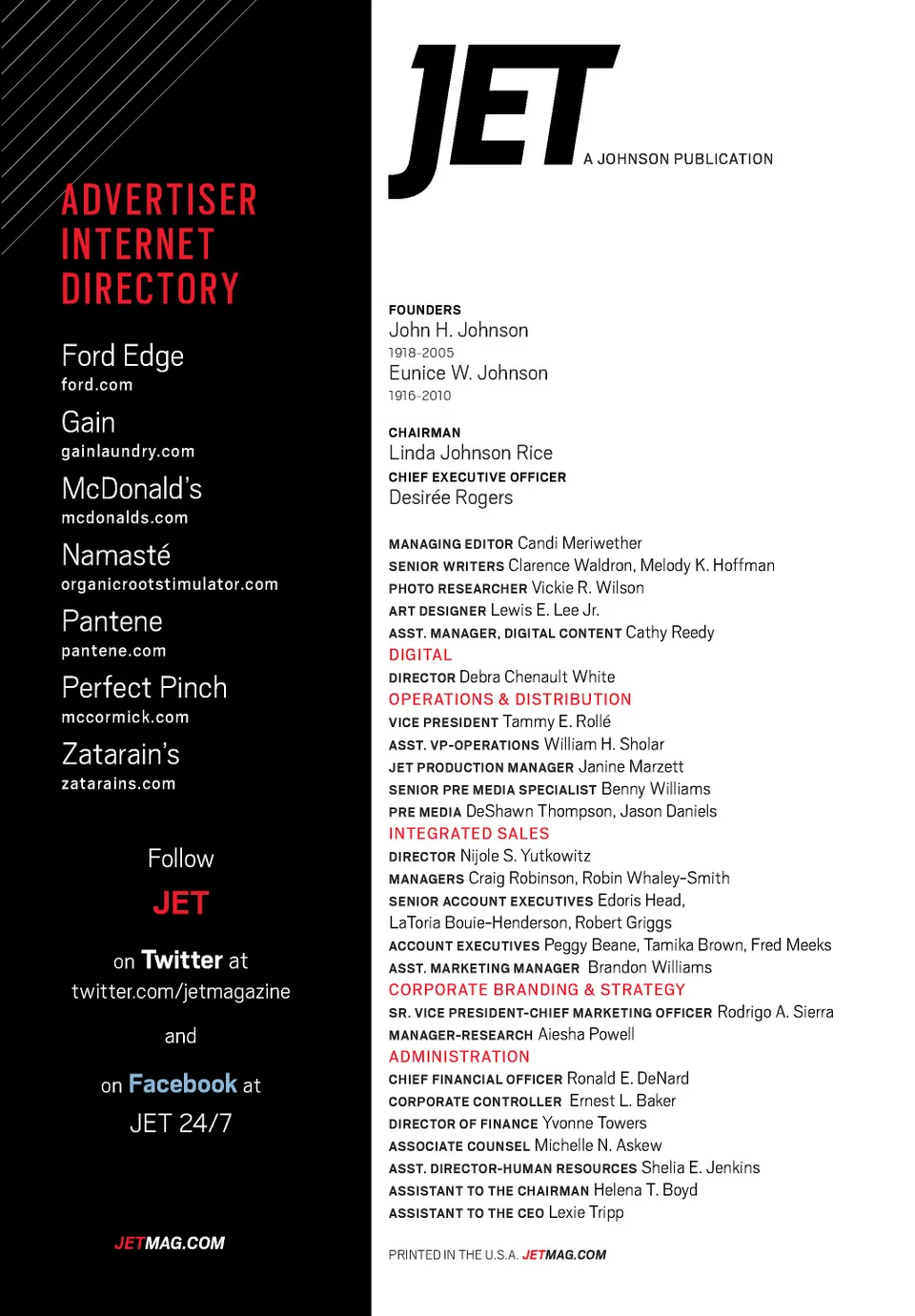 ADVERTISER INTERNET DIRECTORY

Ford Edge
ford.com

Gain
gainlaundry.com

McDonald's
mcdonalds.com

Namasté
organicrootstimulator.com

Pantene
pantene.com

Perfect Pinch
mccormick.com

Zatarain's
zatarains.com

Follow
JET
on Twitter at
twitter.com/jetmagazine
and
on Facebook at
JET 24/7

JETMAG.COM

JET
A JOHNSON PUBLICATION

FOUNDERS
John H. Johnson
1918-2005
Eunice W. Johnson
1916-2010

CHAIRMAN
Linda Johnson Rice
CHIEF EXECUTIVE OFFICER
Desirée Rogers

MANAGING EDITOR Candi Meriwether
SENIOR WRITERS Clarence Waldron, Melody K. Hoffman
PHOTO RESEARCHER Vickie R. Wilson
ART DESIGNER Lewis E. Lee Jr.
ASST. MANAGER, DIGITAL CONTENT Cathy Reedy
DIGITAL
DIRECTOR Debra Chenault White
OPERATIONS & DISTRIBUTION
VICE PRESIDENT Tammy E. Rollé
ASST. VP-OPERATIONS William H. Sholar
JET PRODUCTION MANAGER Janine Marzett
SENIOR PRE MEDIA SPECIALIST Benny Williams
PRE MEDIA DeShawn Thompson, Jason Daniels
INTEGRATED SALES
DIRECTOR Nijole S. Yutkowitz
MANAGERS Craig Robinson, Robin Whaley-Smith
SENIOR ACCOUNT EXECUTIVES Edoris Head, LaToria Bouie-Henderson, Robert Griggs
ACCOUNT EXECUTIVES Peggy Beane, Tamika Brown, Fred Meeks
ASST. MARKETING MANAGER Brandon Williams
CORPORATE BRANDING & STRATEGY
SR. VICE PRESIDENT-CHIEF MARKETING OFFICER Rodrigo A. Sierra
MANAGER-RESEARCH Aiesha Powell
ADMINISTRATION
CHIEF FINANCIAL OFFICER Ronald E. DeNard
CORPORATE CONTROLLER Ernest L. Baker
DIRECTOR OF FINANCE Yvonne Towers
ASSOCIATE COUNSEL Michelle N. Askew
ASST. DIRECTOR-HUMAN RESOURCES Shelia E. Jenkins
ASSISTANT TO THE CHAIRMAN Helena T. Boyd
ASSISTANT TO THE CEO Lexie Tripp

PRINTED IN THE U.S.A. JETMAG.COM